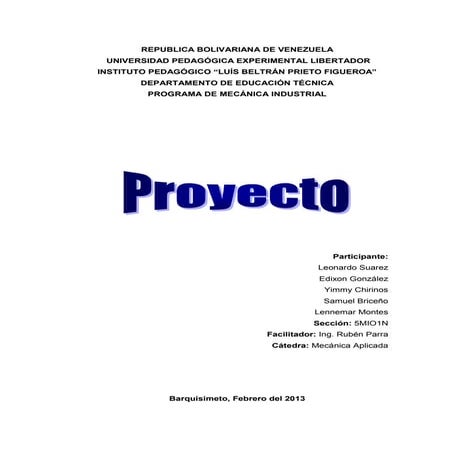 REPUBLICA BOLIVARIANA DE VENEZUELA
UNIVERSIDAD PEDAGÓGICA EXPERIMENTAL LIBERTADOR
INSTITUTO PEDAGÓGICO "LUÍS BELTRÁN PRIETO FIGUEROA"
DEPARTAMENTO DE EDUCACIÓN TÉCNICA
PROGRAMA DE MECÁNICA INDUSTRIAL

Proyecto

Participante:
Leonardo Suarez
Edixon González
Yimmy Chirinos
Samuel Briceño
Lennemar Montes
Sección: 5MIO1N
Facilitador: Ing. Rubén Parra
Cátedra: Mecánica Aplicada

Barquisimeto, Febrero del 2013